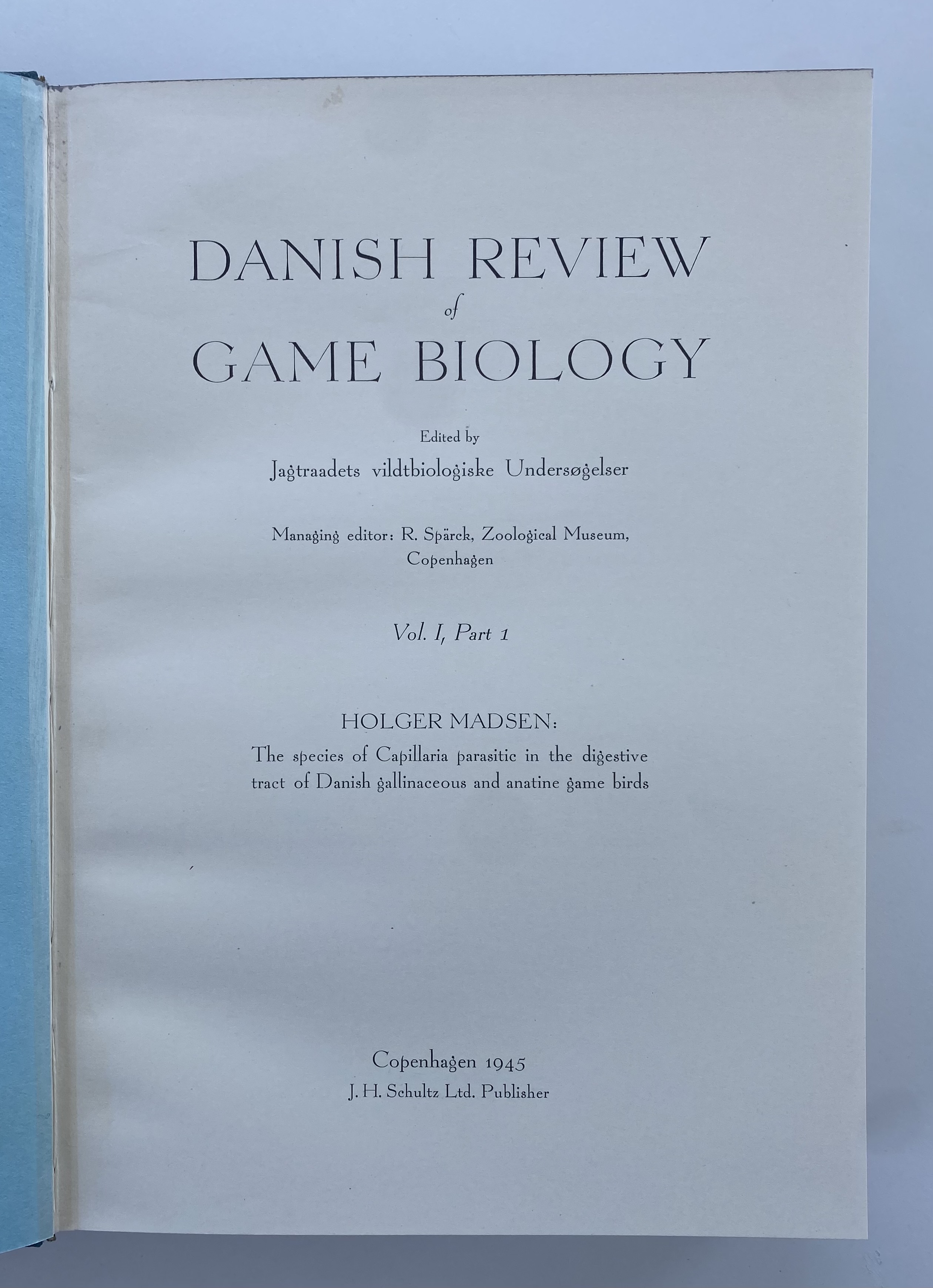 DANISH REVIEW
of
GAME BIOLOGY

Edited by
Jagtraadets vildtbiologiske Undersøgelser

Managing editor: R. Spärck, Zoological Museum, Copenhagen

Vol. I, Part 1

HOLGER MADSEN:
The species of Capillaria parasitic in the digestive tract of Danish gallinaceous and anatine game birds

Copenhagen 1945
J. H. Schultz Ltd. Publisher